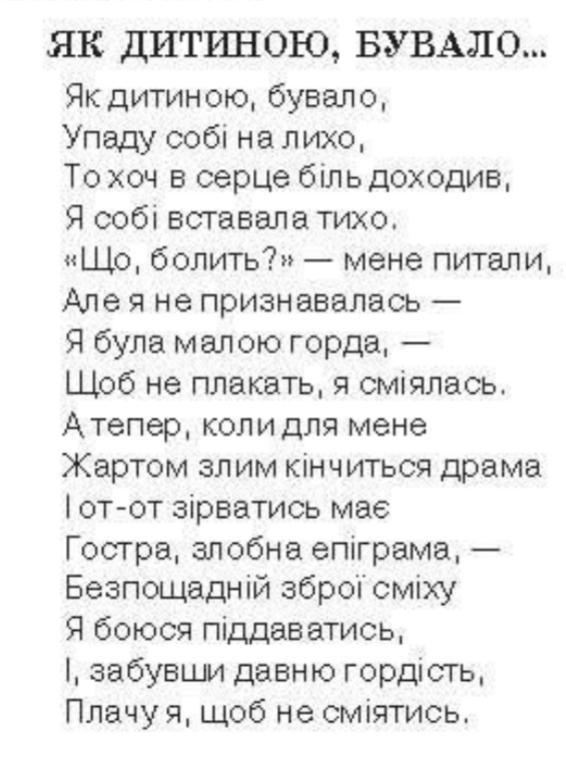 ЯК ДИТИНОЮ, БУВАЛО...

Як дитиною, бувало,
Упаду собі на лихо,
То хоч в серце біль доходив,
Я собі вставала тихо.
«Що, болить?» — мене питали,
Але я не признавалась —
Я була малою горда, —
Щоб не плакать, я сміялась.
А тепер, коли для мене
Жартом злим кінчиться драма
І от-от зірватись має
Гостра, злобна епіграма, —
Безпощадній зброї сміху
Я боюся піддаватись,
І, забувши давню гордість,
Плачу я, щоб не сміятись.